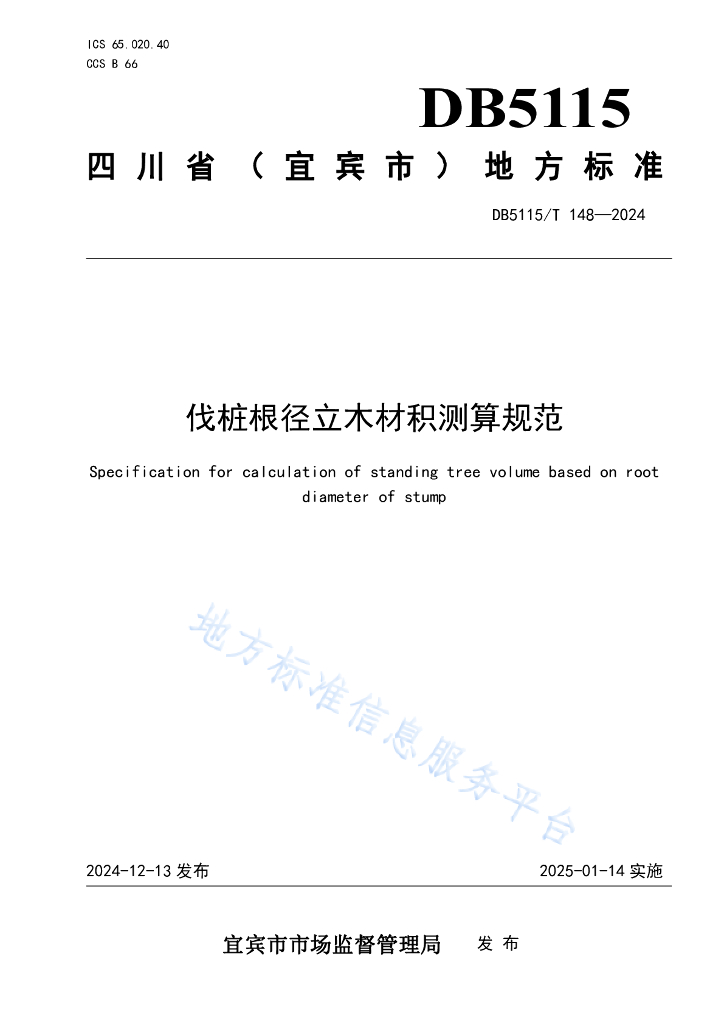 ICS 65.020.40
CCS B 66

DB5115

四川省（宜宾市）地方标准

DB5115/T 148—2024

伐桩根径立木材积测算规范

Specification for calculation of standing tree volume based on root diameter of stump

地方标准信息服务平台

2024-12-13 发布

2025-01-14 实施

宜宾市市场监督管理局 发布